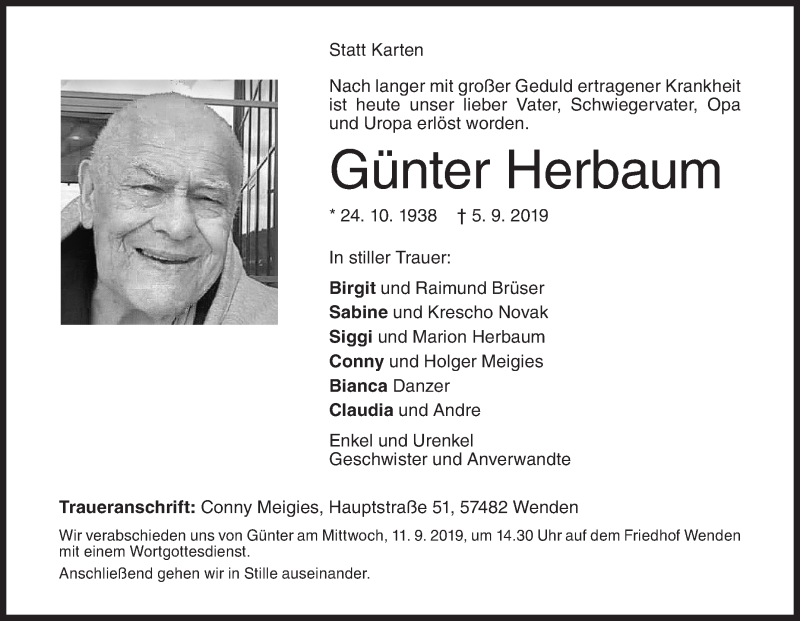 Statt Karten

Nach langer mit großer Geduld ertragener Krankheit ist heute unser lieber Vater, Schwiegervater, Opa und Uropa erlöst worden.

Günter Herbaum

* 24. 10. 1938 † 5. 9. 2019

In stiller Trauer:

Birgit und Raimund Brüser
Sabine und Krescho Novak
Siggi und Marion Herbaum
Conny und Holger Meigies
Bianca Danzer
Claudia und Andre

Enkel und Urenkel
Geschwister und Anverwandte

Traueranschrift: Conny Meigies, Hauptstraße 51, 57482 Wenden

Wir verabschieden uns von Günter am Mittwoch, 11. 9. 2019, um 14.30 Uhr auf dem Friedhof Wenden mit einem Wortgottesdienst.

Anschließend gehen wir in Stille auseinander.